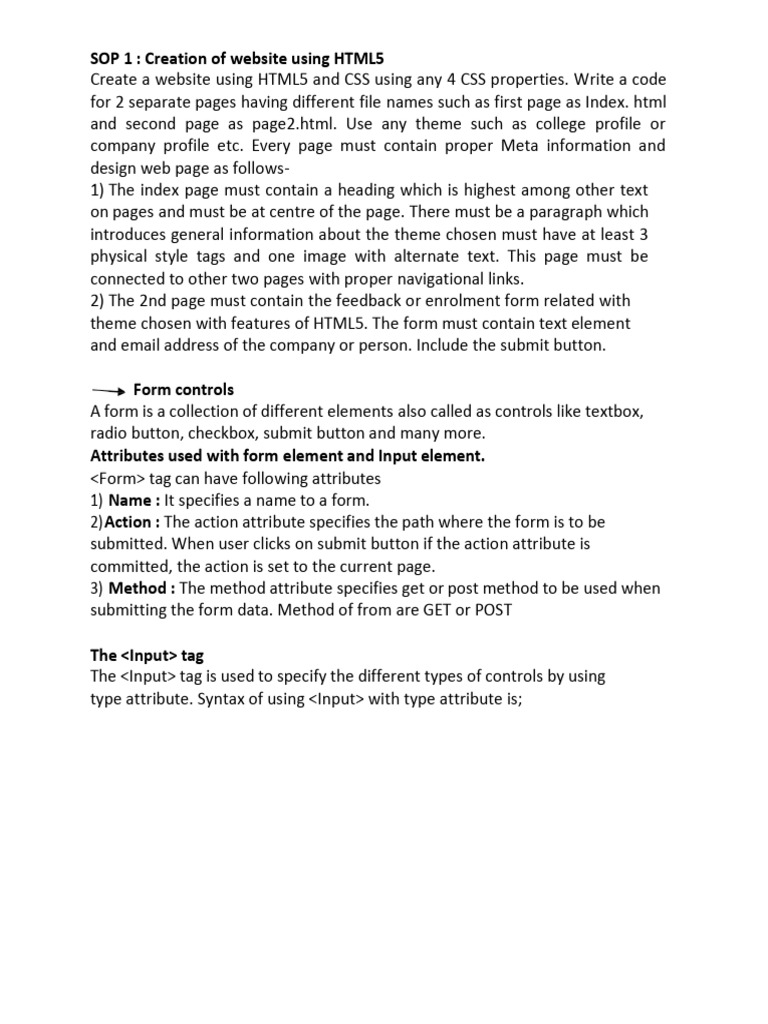 SOP 1 : Creation of website using HTML5
Create a website using HTML5 and CSS using any 4 CSS properties. Write a code for 2 separate pages having different file names such as first page as Index. html and second page as page2.html. Use any theme such as college profile or company profile etc. Every page must contain proper Meta information and design web page as follows-
1) The index page must contain a heading which is highest among other text on pages and must be at centre of the page. There must be a paragraph which introduces general information about the theme chosen must have at least 3 physical style tags and one image with alternate text. This page must be connected to other two pages with proper navigational links.
2) The 2nd page must contain the feedback or enrolment form related with theme chosen with features of HTML5. The form must contain text element and email address of the company or person. Include the submit button.

Form controls
A form is a collection of different elements also called as controls like textbox, radio button, checkbox, submit button and many more.
Attributes used with form element and Input element.
<Form> tag can have following attributes
1) Name : It specifies a name to a form.
2)Action : The action attribute specifies the path where the form is to be submitted. When user clicks on submit button if the action attribute is committed, the action is set to the current page.
3) Method : The method attribute specifies get or post method to be used when submitting the form data. Method of from are GET or POST

The <Input> tag
The <Input> tag is used to specify the different types of controls by using type attribute. Syntax of using <Input> with type attribute is;